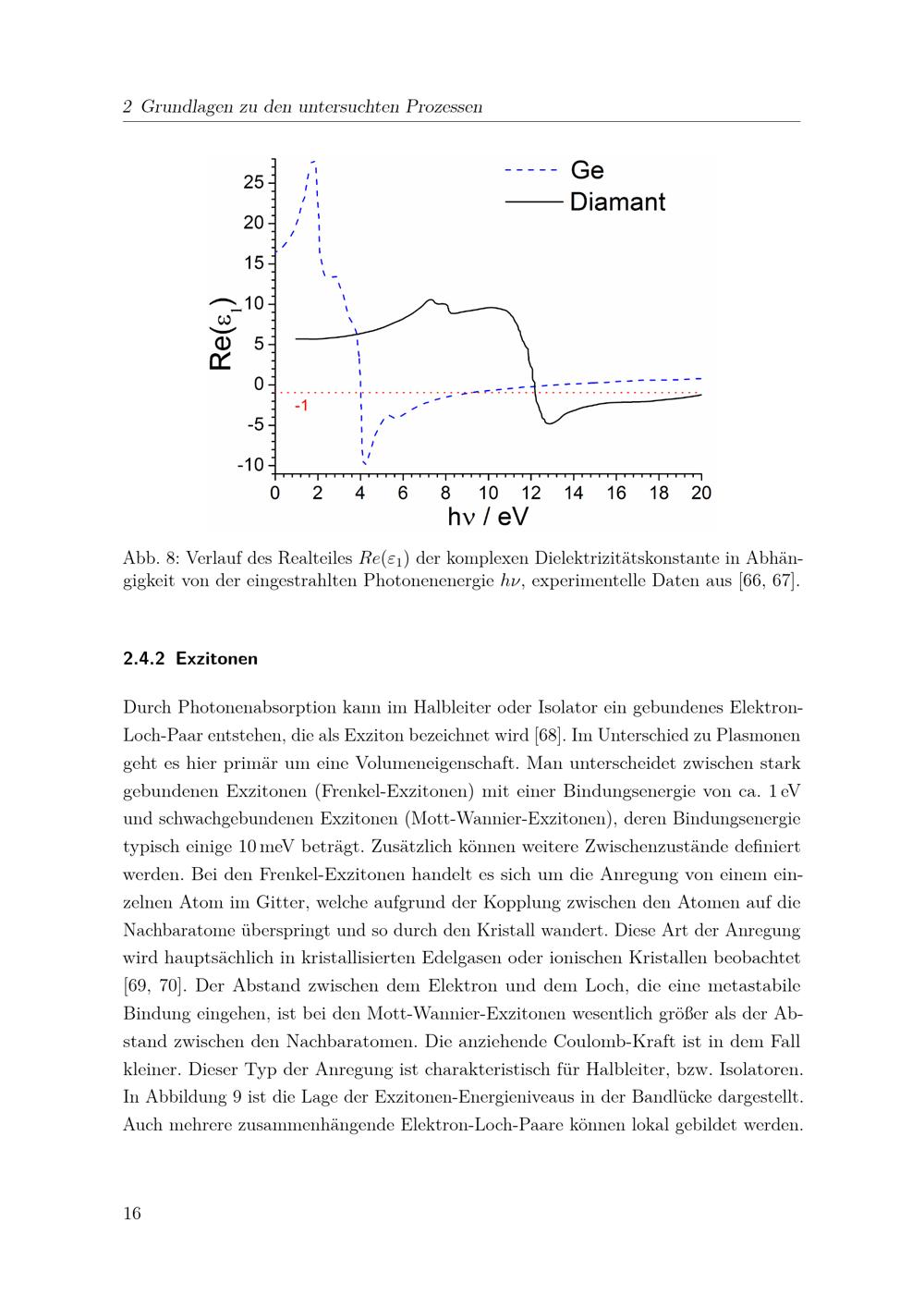 2 Grundlagen zu den untersuchten Prozessen

Ge
Diamant

$Re(\varepsilon_1)$

25
20
15
10
5
0
-5
-10
-1

0 2 4 6 8 10 12 14 16 18 20
hν / eV

Abb. 8: Verlauf des Realteiles $Re(\varepsilon_1)$ der komplexen Dielektrizitätskonstante in Abhängigkeit von der eingestrahlten Photonenenergie $h\nu$, experimentelle Daten aus [66, 67].

2.4.2 Exzitonen

Durch Photonenabsorption kann im Halbleiter oder Isolator ein gebundenes Elektron-Loch-Paar entstehen, die als Exziton bezeichnet wird [68]. Im Unterschied zu Plasmonen geht es hier primär um eine Volumeneigenschaft. Man unterscheidet zwischen stark gebundenen Exzitonen (Frenkel-Exzitonen) mit einer Bindungsenergie von ca. 1 eV und schwachgebundenen Exzitonen (Mott-Wannier-Exzitonen), deren Bindungsenergie typisch einige 10 meV beträgt. Zusätzlich können weitere Zwischenzustände definiert werden. Bei den Frenkel-Exzitonen handelt es sich um die Anregung von einem einzelnen Atom im Gitter, welche aufgrund der Kopplung zwischen den Atomen auf die Nachbaratome überspringt und so durch den Kristall wandert. Diese Art der Anregung wird hauptsächlich in kristallisierten Edelgasen oder ionischen Kristallen beobachtet [69, 70]. Der Abstand zwischen dem Elektron und dem Loch, die eine metastabile Bindung eingehen, ist bei den Mott-Wannier-Exzitonen wesentlich größer als der Abstand zwischen den Nachbaratomen. Die anziehende Coulomb-Kraft ist in dem Fall kleiner. Dieser Typ der Anregung ist charakteristisch für Halbleiter, bzw. Isolatoren. In Abbildung 9 ist die Lage der Exzitonen-Energieniveaus in der Bandlücke dargestellt. Auch mehrere zusammenhängende Elektron-Loch-Paare können lokal gebildet werden.

16